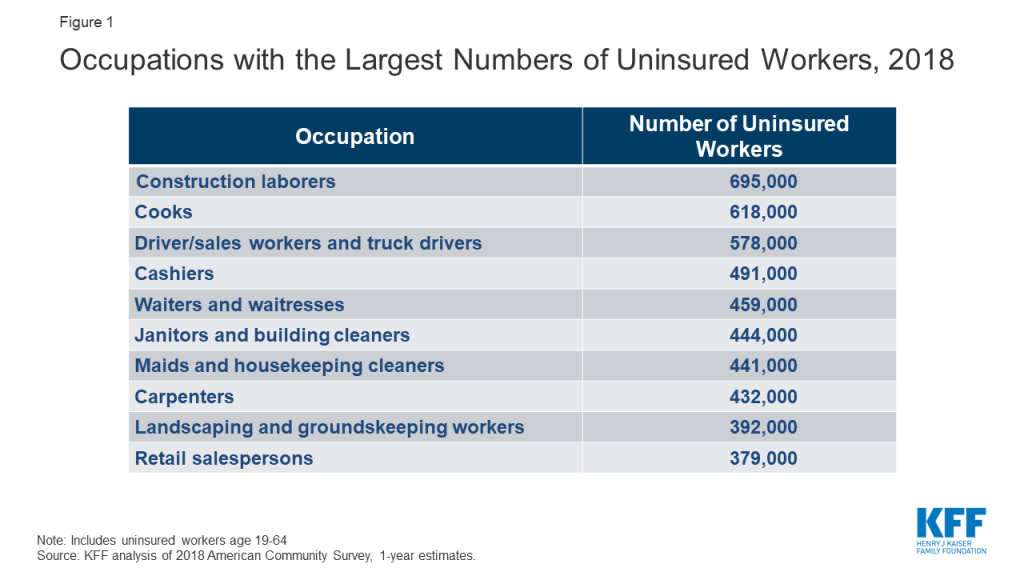 Figure 1

Occupations with the Largest Numbers of Uninsured Workers, 2018

| Occupation | Number of Uninsured Workers |
|---|---|
| Construction laborers | 695,000 |
| Cooks | 618,000 |
| Driver/sales workers and truck drivers | 578,000 |
| Cashiers | 491,000 |
| Waiters and waitresses | 459,000 |
| Janitors and building cleaners | 444,000 |
| Maids and housekeeping cleaners | 441,000 |
| Carpenters | 432,000 |
| Landscaping and groundskeeping workers | 392,000 |
| Retail salespersons | 379,000 |

Note: Includes uninsured workers age 19-64
Source: KFF analysis of 2018 American Community Survey, 1-year estimates.

KFF
HENRY J KAISER FAMILY FOUNDATION